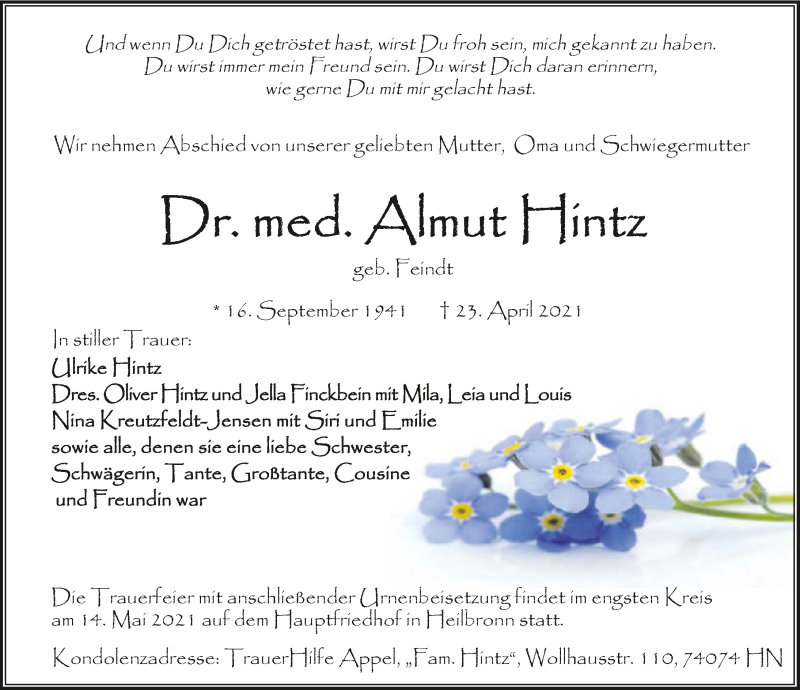 Und wenn Du Dich getröstet hast, wirst Du froh sein, mich gekannt zu haben.
Du wirst immer mein Freund sein. Du wirst Dich daran erinnern,
wie gerne Du mit mir gelacht hast.

Wir nehmen Abschied von unserer geliebten Mutter, Oma und Schwiegermutter

Dr. med. Almut Hintz

geb. Feindt

* 16. September 1941 † 23. April 2021

In stiller Trauer:
Ulrike Hintz
Dres. Oliver Hintz und Jella Finckbein mit Mila, Leia und Louis
Nina Kreutzfeldt-Jensen mit Siri und Emilie
sowie alle, denen sie eine liebe Schwester,
Schwägerin, Tante, Großtante, Cousine
und Freundin war

Die Trauerfeier mit anschließender Urnenbeisetzung findet im engsten Kreis am 14. Mai 2021 auf dem Hauptfriedhof in Heilbronn statt.

Kondolenzadresse: TrauerHilfe Appel, „Fam. Hintz“, Wollhausstr. 110, 74074 HN